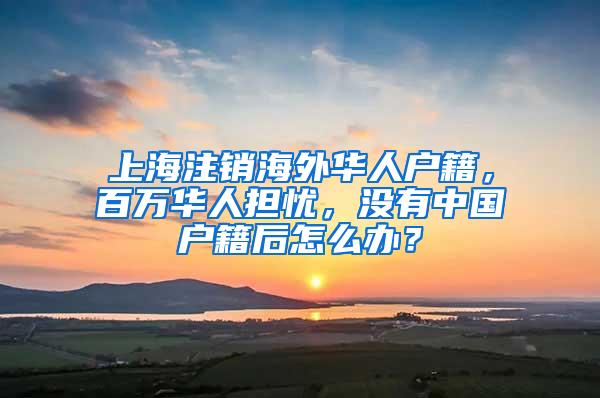 上海注销海外华人户籍，百万华人担忧，没有中国户籍后怎么办？